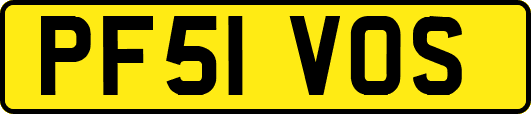 PF51 VOS